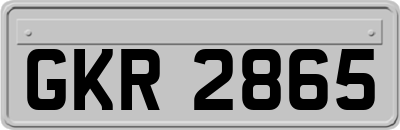 GKR 2865